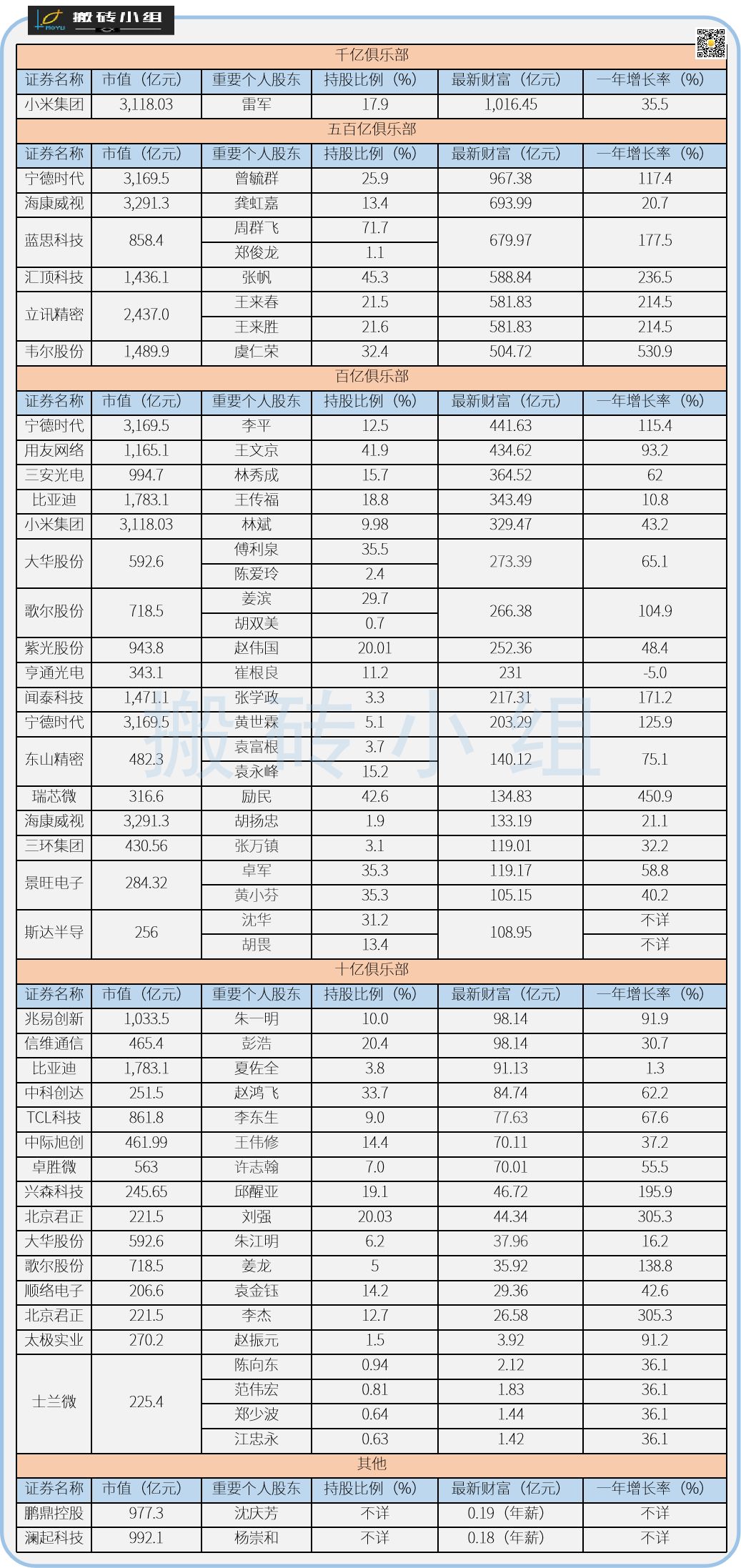 搬砖小组

千亿俱乐部

| 证券名称 | 市值（亿元） | 重要个人股东 | 持股比例（%） | 最新财富（亿元） | 一年增长率（%） |
|---|---|---|---|---|---|
| 小米集团 | 3,118.03 | 雷军 | 17.9 | 1,016.45 | 35.5 |

五百亿俱乐部

| 证券名称 | 市值（亿元） | 重要个人股东 | 持股比例（%） | 最新财富（亿元） | 一年增长率（%） |
|---|---|---|---|---|---|
| 宁德时代 | 3,169.5 | 曾毓群 | 25.9 | 967.38 | 117.4 |
| 海康威视 | 3,291.3 | 龚虹嘉 | 13.4 | 693.99 | 20.7 |
| 蓝思科技 | 858.4 | 周群飞 | 71.7 | 679.97 | 177.5 |
| | | 郑俊龙 | 1.1 | | |
| 汇顶科技 | 1,436.1 | 张帆 | 45.3 | 588.84 | 236.5 |
| 立讯精密 | 2,437.0 | 王来春 | 21.5 | 581.83 | 214.5 |
| | | 王来胜 | 21.6 | 581.83 | 214.5 |
| 韦尔股份 | 1,489.9 | 虞仁荣 | 32.4 | 504.72 | 530.9 |

百亿俱乐部

| 证券名称 | 市值（亿元） | 重要个人股东 | 持股比例（%） | 最新财富（亿元） | 一年增长率（%） |
|---|---|---|---|---|---|
| 宁德时代 | 3,169.5 | 李平 | 12.5 | 441.63 | 115.4 |
| 用友网络 | 1,165.1 | 王文京 | 41.9 | 434.62 | 93.2 |
| 三安光电 | 994.7 | 林秀成 | 15.7 | 364.52 | 62 |
| 比亚迪 | 1,783.1 | 王传福 | 18.8 | 343.49 | 10.8 |
| 小米集团 | 3,118.03 | 林斌 | 9.98 | 329.47 | 43.2 |
| 大华股份 | 592.6 | 傅利泉 | 35.5 | 273.39 | 65.1 |
| | | 陈爱玲 | 2.4 | | |
| 歌尔股份 | 718.5 | 姜滨 | 29.7 | 266.38 | 104.9 |
| | | 胡双美 | 0.7 | | |
| 紫光股份 | 943.8 | 赵伟国 | 20.01 | 252.36 | 48.4 |
| 亨通光电 | 343.1 | 崔根良 | 11.2 | 231 | -5.0 |
| 闻泰科技 | 1,471.1 | 张学政 | 3.3 | 217.31 | 171.2 |
| 宁德时代 | 3,169.5 | 黄世霖 | 5.1 | 203.29 | 125.9 |
| 东山精密 | 482.3 | 袁富根 | 3.7 | 140.12 | 75.1 |
| | | 袁永峰 | 15.2 | | |
| 瑞芯微 | 316.6 | 励民 | 42.6 | 134.83 | 450.9 |
| 海康威视 | 3,291.3 | 胡扬忠 | 1.9 | 133.19 | 21.1 |
| 三环集团 | 430.56 | 张万镇 | 3.1 | 119.01 | 32.2 |
| 景旺电子 | 284.32 | 卓军 | 35.3 | 119.17 | 58.8 |
| | | 黄小芬 | 35.3 | 105.15 | 40.2 |
| 斯达半导 | 256 | 沈华 | 31.2 | 108.95 | 不详 |
| | | 胡畏 | 13.4 | | 不详 |

十亿俱乐部

| 证券名称 | 市值（亿元） | 重要个人股东 | 持股比例（%） | 最新财富（亿元） | 一年增长率（%） |
|---|---|---|---|---|---|
| 兆易创新 | 1,033.5 | 朱一明 | 10.0 | 98.14 | 91.9 |
| 信维通信 | 465.4 | 彭浩 | 20.4 | 98.14 | 30.7 |
| 比亚迪 | 1,783.1 | 夏佐全 | 3.8 | 91.13 | 1.3 |
| 中科创达 | 251.5 | 赵鸿飞 | 33.7 | 84.74 | 62.2 |
| TCL科技 | 861.8 | 李东生 | 9.0 | 77.63 | 67.6 |
| 中际旭创 | 461.99 | 王伟修 | 14.4 | 70.11 | 37.2 |
| 卓胜微 | 563 | 许志翰 | 7.0 | 70.01 | 55.5 |
| 兴森科技 | 245.65 | 邱醒亚 | 19.1 | 46.72 | 195.9 |
| 北京君正 | 221.5 | 刘强 | 20.03 | 44.34 | 305.3 |
| 大华股份 | 592.6 | 朱江明 | 6.2 | 37.96 | 16.2 |
| 歌尔股份 | 718.5 | 姜龙 | 5 | 35.92 | 138.8 |
| 顺络电子 | 206.6 | 袁金钰 | 14.2 | 29.36 | 42.6 |
| 北京君正 | 221.5 | 李杰 | 12.7 | 26.58 | 305.3 |
| 太极实业 | 270.2 | 赵振元 | 1.5 | 3.92 | 91.2 |
| 士兰微 | 225.4 | 陈向东 | 0.94 | 2.12 | 36.1 |
| | | 范伟宏 | 0.81 | 1.83 | 36.1 |
| | | 郑少波 | 0.64 | 1.44 | 36.1 |
| | | 江忠永 | 0.63 | 1.42 | 36.1 |

其他

| 证券名称 | 市值（亿元） | 重要个人股东 | 持股比例（%） | 最新财富（亿元） | 一年增长率（%） |
|---|---|---|---|---|---|
| 鹏鼎控股 | 977.3 | 沈庆芳 | 不详 | 0.19（年薪） | 不详 |
| 澜起科技 | 992.1 | 杨崇和 | 不详 | 0.18（年薪） | 不详 |

搬砖小组